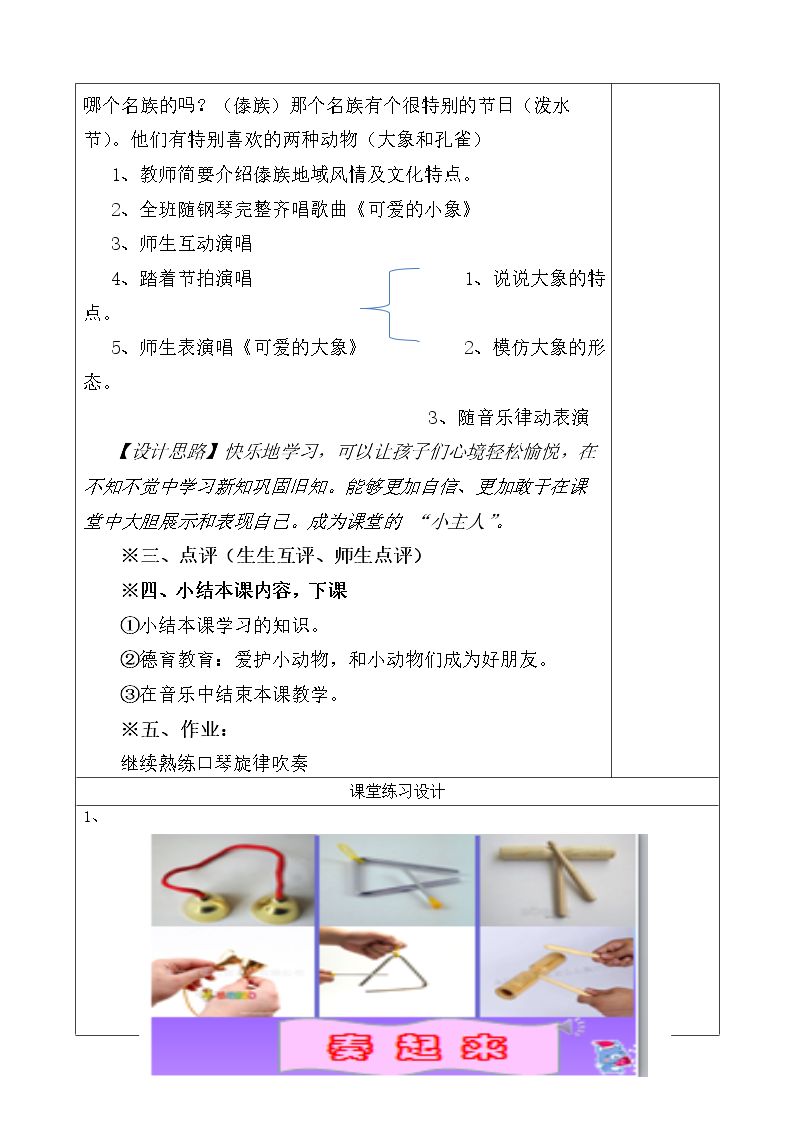 哪个名族的吗？（傣族）那个名族有个很特别的节日（泼水节）。他们有特别喜欢的两种动物（大象和孔雀）

1、教师简要介绍傣族地域风情及文化特点。

2、全班随钢琴完整齐唱歌曲《可爱的小象》

3、师生互动演唱

4、踏着节拍演唱

1、说说大象的特点。

5、师生表演唱《可爱的大象》

2、模仿大象的形态。

3、随音乐律动表演

【设计思路】快乐地学习，可以让孩子们心境轻松愉悦，在不知不觉中学习新知巩固旧知。能够更加自信、更加敢于在课堂中大胆展示和表现自己。成为课堂的“小主人”。

※三、点评（生生互评、师生点评）

※四、小结本课内容，下课

①小结本课学习的知识。

②德育教育：爱护小动物，和小动物们成为好朋友。

③在音乐中结束本课教学。

※五、作业：

继续熟练口琴旋律吹奏

课堂练习设计

1、

奏起来